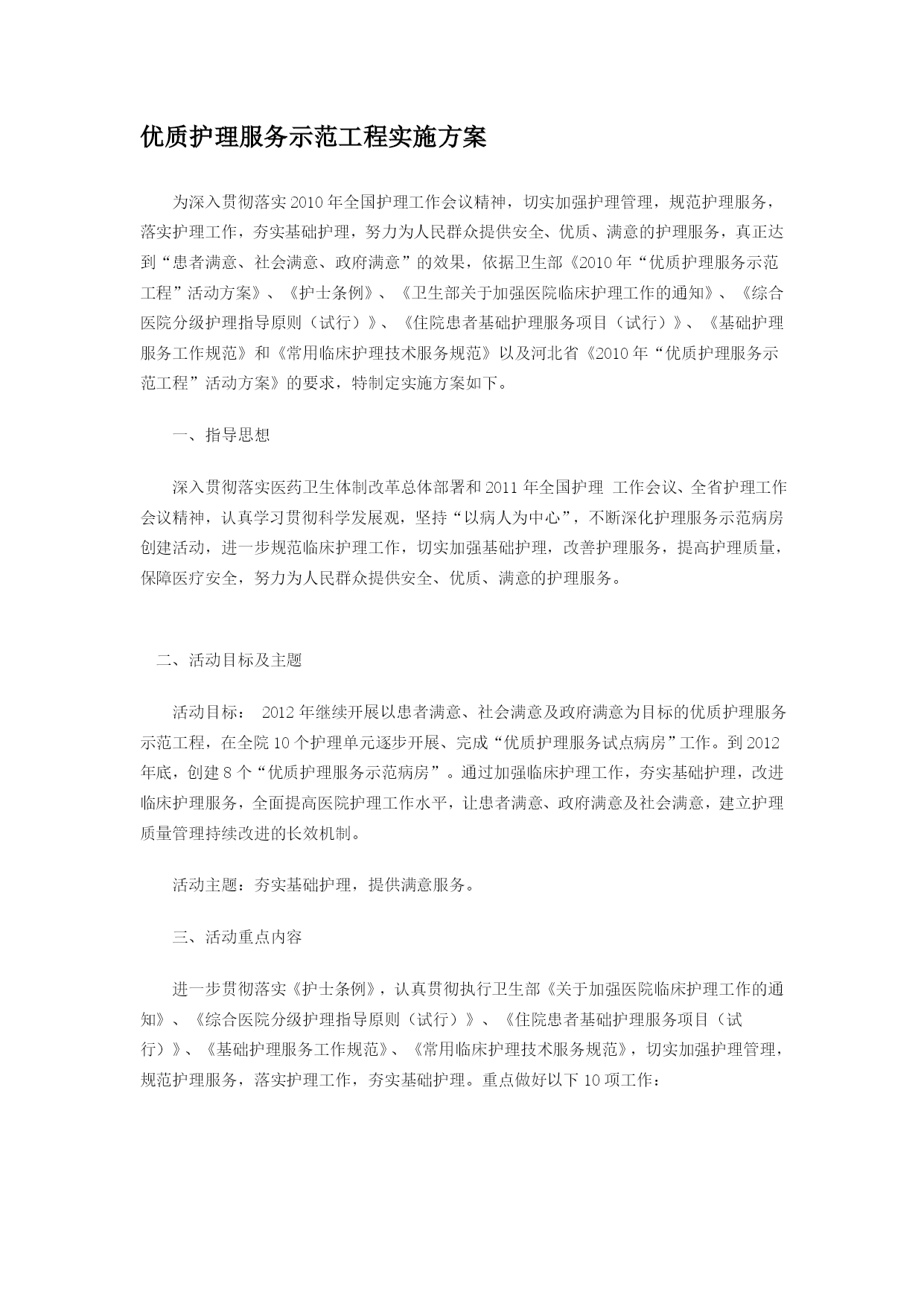 优质护理服务示范工程实施方案

为深入贯彻落实2010年全国护理工作会议精神，切实加强护理管理，规范护理服务，落实护理工作，夯实基础护理，努力为人民群众提供安全、优质、满意的护理服务，真正达到“患者满意、社会满意、政府满意”的效果，依据卫生部《2010年“优质护理服务示范工程”活动方案》、《护士条例》、《卫生部关于加强医院临床护理工作的通知》、《综合医院分级护理指导原则（试行）》、《住院患者基础护理服务项目（试行）》、《基础护理服务工作规范》和《常用临床护理技术服务规范》以及河北省《2010年“优质护理服务示范工程”活动方案》的要求，特制定实施方案如下。

一、指导思想

深入贯彻落实医药卫生体制改革总体部署和2011年全国护理 工作会议、全省护理工作会议精神，认真学习贯彻科学发展观，坚持“以病人为中心”，不断深化护理服务示范病房创建活动，进一步规范临床护理工作，切实加强基础护理，改善护理服务，提高护理质量，保障医疗安全，努力为人民群众提供安全、优质、满意的护理服务。

二、活动目标及主题

活动目标： 2012年继续开展以患者满意、社会满意及政府满意为目标的优质护理服务示范工程，在全院10个护理单元逐步开展、完成“优质护理服务试点病房”工作。到2012年底，创建8个“优质护理服务示范病房”。通过加强临床护理工作，夯实基础护理，改进临床护理服务，全面提高医院护理工作水平，让患者满意、政府满意及社会满意，建立护理质量管理持续改进的长效机制。

活动主题：夯实基础护理，提供满意服务。

三、活动重点内容

进一步贯彻落实《护士条例》，认真贯彻执行卫生部《关于加强医院临床护理工作的通知》、《综合医院分级护理指导原则（试行）》、《住院患者基础护理服务项目（试行）》、《基础护理服务工作规范》、《常用临床护理技术服务规范》，切实加强护理管理，规范护理服务，落实护理工作，夯实基础护理。重点做好以下10项工作：